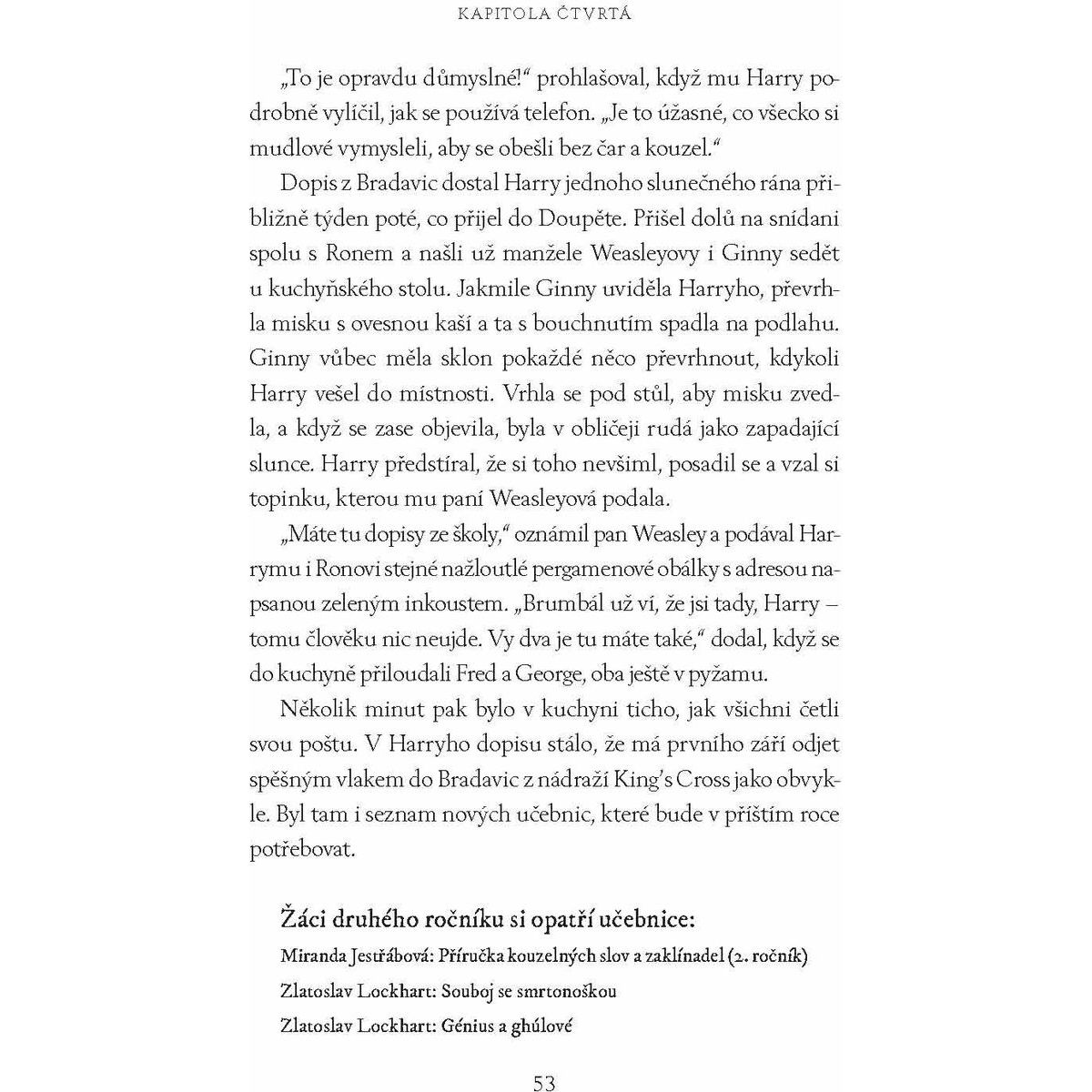 KAPITOLA ČTVRTÁ

„To je opravdu důmyslné!“ prohlašoval, když mu Harry podrobně vylíčil, jak se používá telefon. „Je to úžasné, co všecko si mudlové vymysleli, aby se obešli bez čar a kouzel.“

Dopis z Bradavic dostal Harry jednoho slunečného rána přibližně týden poté, co přijel do Doupěte. Přišel dolů na snídani spolu s Ronem a našli už manžele Weasleyovy i Ginny sedět u kuchyňského stolu. Jakmile Ginny uviděla Harryho, převrhla misku s ovesnou kaší a ta s bouchnutím spadla na podlahu. Ginny vůbec měla sklon pokaždé něco převrhnout, kdykoli Harry vešel do místnosti. Vrhla se pod stůl, aby misku zvedla, a když se zase objevila, byla v obličeji rudá jako zapadající slunce. Harry předstíral, že si toho nevšiml, posadil se a vzal si topinku, kterou mu paní Weasleyová podala.

„Máte tu dopisy ze školy,“ oznámil pan Weasley a podával Harrymu i Ronovi stejné nažloutlé pergamenové obálky s adresou napsanou zeleným inkoustem. „Brumbál už ví, že jsi tady, Harry – tomu člověku nic neujde. Vy dva je tu máte také,“ dodal, když se do kuchyně přiloudali Fred a George, oba ještě v pyžamu.

Několik minut pak bylo v kuchyni ticho, jak všichni četli svou poštu. V Harryho dopisu stálo, že má prvního září odjet spěšným vlakem do Bradavic z nádraží King’s Cross jako obvykle. Byl tam i seznam nových učebnic, které bude v příštím roce potřebovat.

Žáci druhého ročníku si opatří učebnice:
Miranda Jestřábová: Příručka kouzelných slov a zaklínadel (2. ročník)
Zlatoslav Lockhart: Souboj se smrtonoškou
Zlatoslav Lockhart: Génius a ghúlové

53